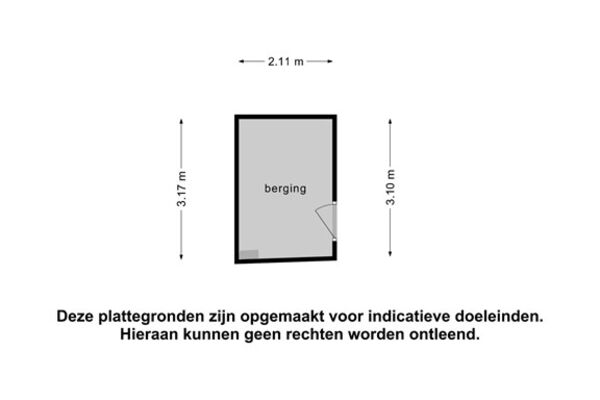 2.11 m

3.17 m

berging

3.10 m

Deze plattegronden zijn opgemaakt voor indicatieve doeleinden. Hieraan kunnen geen rechten worden ontleend.